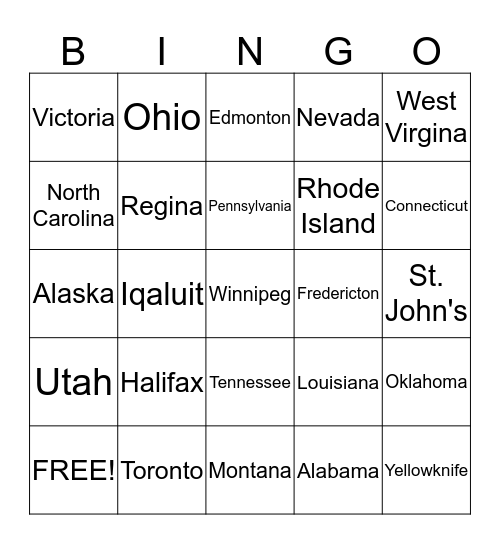 | B | I | N | G | O |
|---|---|---|---|---|
| Victoria | Ohio | Edmonton | Nevada | West Virgina |
| North Carolina | Regina | Pennsylvania | Rhode Island | Connecticut |
| Alaska | Iqaluit | Winnipeg | Fredericton | St. John's |
| Utah | Halifax | Tennessee | Louisiana | Oklahoma |
| FREE! | Toronto | Montana | Alabama | Yellowknife |